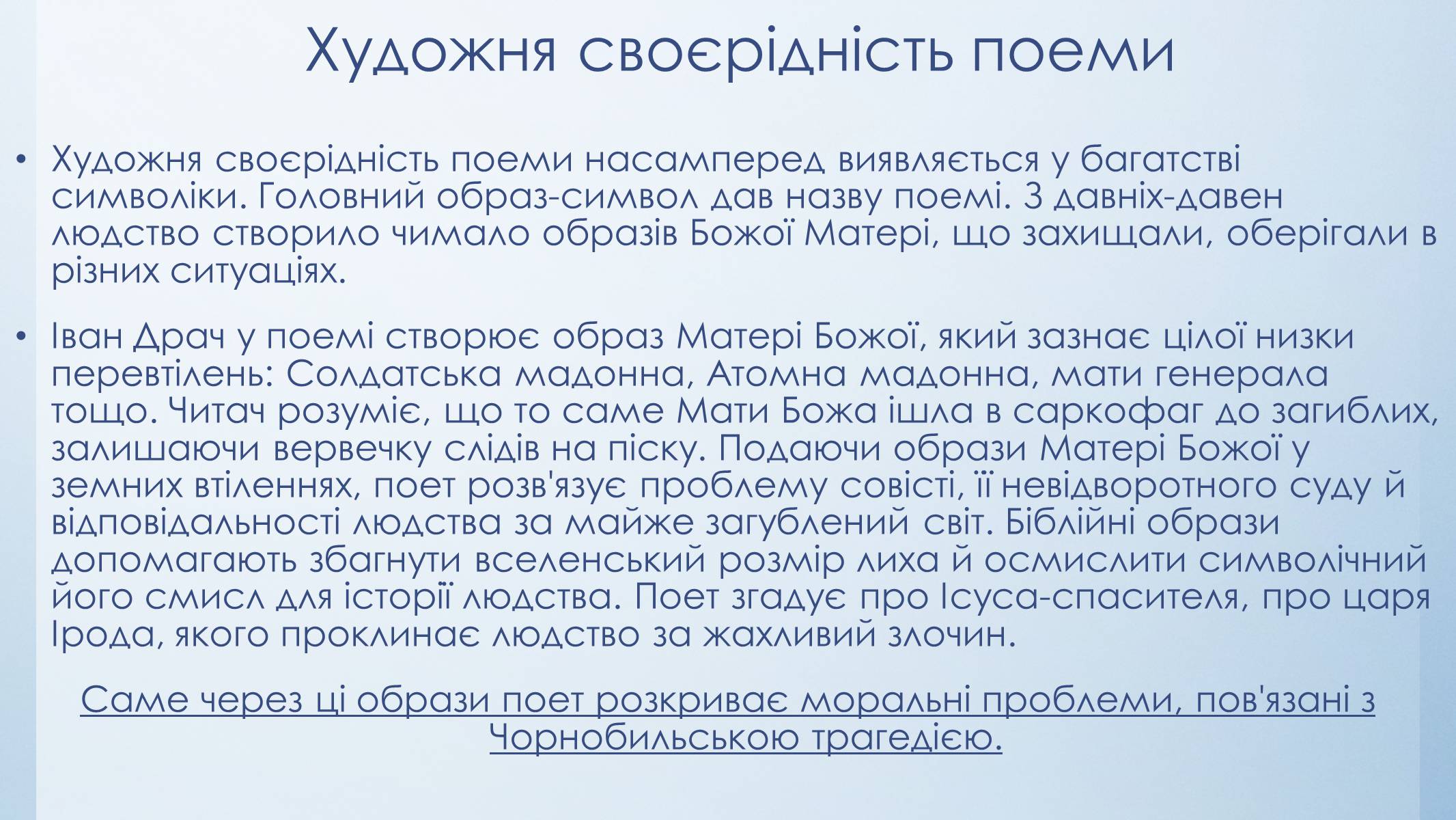 Художня своєрідність поеми

• Художня своєрідність поеми насамперед виявляється у багатстві символіки. Головний образ-символ дав назву поемі. З давніх-давен людство створило чимало образів Божої Матері, що захищали, оберігали в різних ситуаціях.

• Іван Драч у поемі створює образ Матері Божої, який зазнає цілої низки перевтілень: Солдатська мадонна, Атомна мадонна, мати генерала тощо. Читач розуміє, що то саме Мати Божа ішла в саркофаг до загиблих, залишаючи вервечку слідів на піску. Подаючи образи Матері Божої у земних втіленнях, поет розв'язує проблему совісті, її невідворотного суду й відповідальності людства за майже загублений світ. Біблійні образи допомагають збагнути вселенський розмір лиха й осмислити символічний його смисл для історії людства. Поет згадує про Ісуса-спасителя, про царя Ірода, якого проклинає людство за жахливий злочин.

Саме через ці образи поет розкриває моральні проблеми, пов'язані з Чорнобильською трагедією.